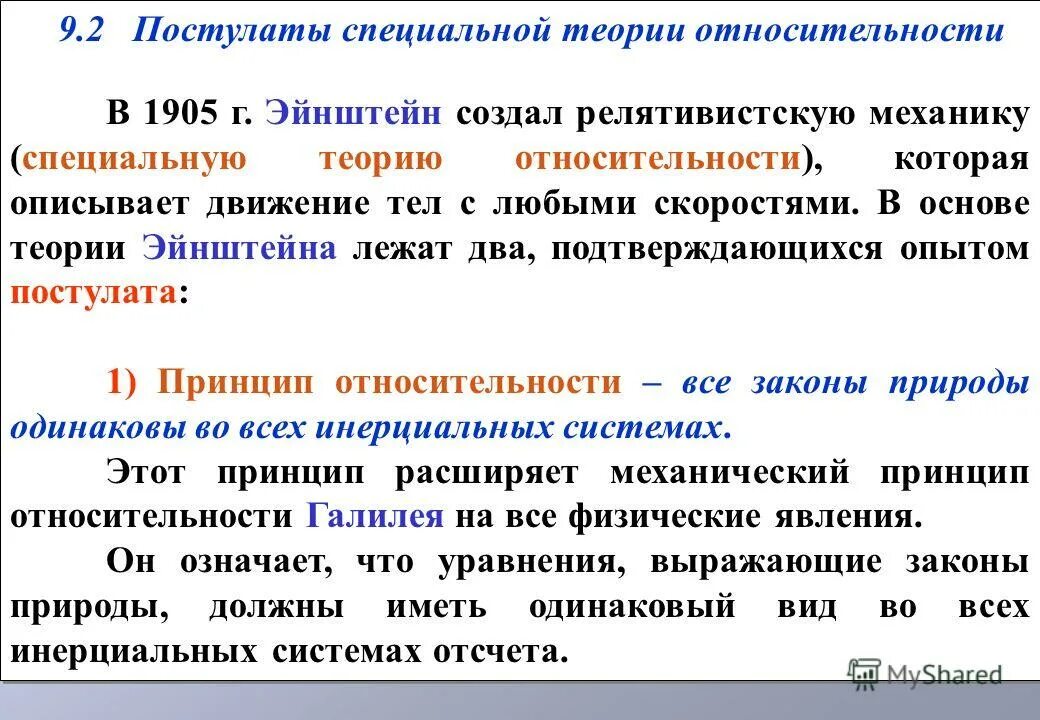 9.2 Постулаты специальной теории относительности

В 1905 г. Эйнштейн создал релятивистскую механику (специальную теорию относительности), которая описывает движение тел с любыми скоростями. В основе теории Эйнштейна лежат два, подтверждающихся опытом постулата:

1) Принцип относительности – все законы природы одинаковы во всех инерциальных системах.

Этот принцип расширяет механический принцип относительности Галилея на все физические явления.

Он означает, что уравнения, выражающие законы природы, должны иметь одинаковый вид во всех инерциальных системах отсчета.

MyShared